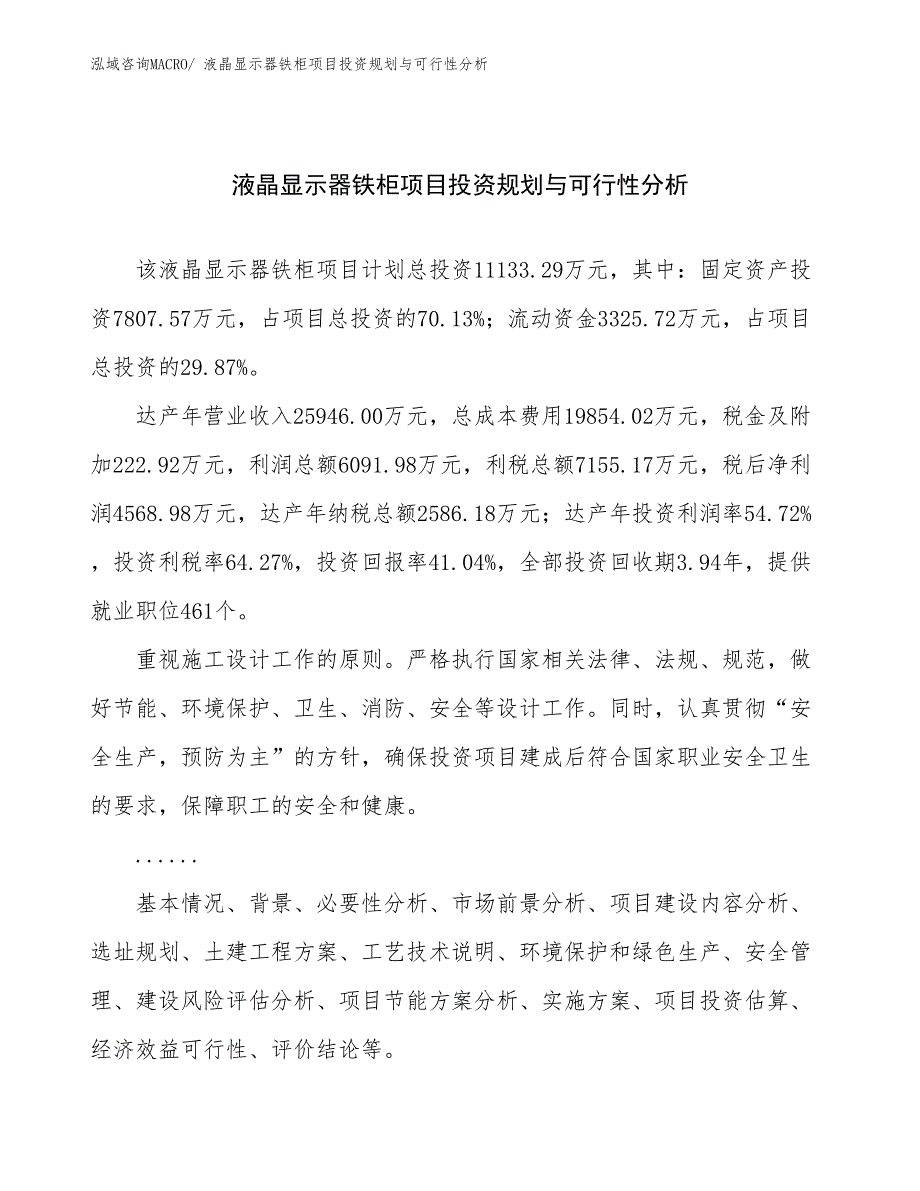 泓域咨询MACRO/ 液晶显示器铁柜项目投资规划与可行性分析

液晶显示器铁柜项目投资规划与可行性分析

该液晶显示器铁柜项目计划总投资11133.29万元，其中：固定资产投资7807.57万元，占项目总投资的70.13%；流动资金3325.72万元，占项目总投资的29.87%。

达产年营业收入25946.00万元，总成本费用19854.02万元，税金及附加222.92万元，利润总额6091.98万元，利税总额7155.17万元，税后净利润4568.98万元，达产年纳税总额2586.18万元；达产年投资利润率54.72%，投资利税率64.27%，投资回报率41.04%，全部投资回收期3.94年，提供就业职位461个。

重视施工设计工作的原则。严格执行国家相关法律、法规、规范，做好节能、环境保护、卫生、消防、安全等设计工作。同时，认真贯彻“安全生产，预防为主”的方针，确保投资项目建成后符合国家职业安全卫生的要求，保障职工的安全和健康。

......

基本情况、背景、必要性分析、市场前景分析、项目建设内容分析、选址规划、土建工程方案、工艺技术说明、环境保护和绿色生产、安全管理、建设风险评估分析、项目节能方案分析、实施方案、项目投资估算、经济效益可行性、评价结论等。